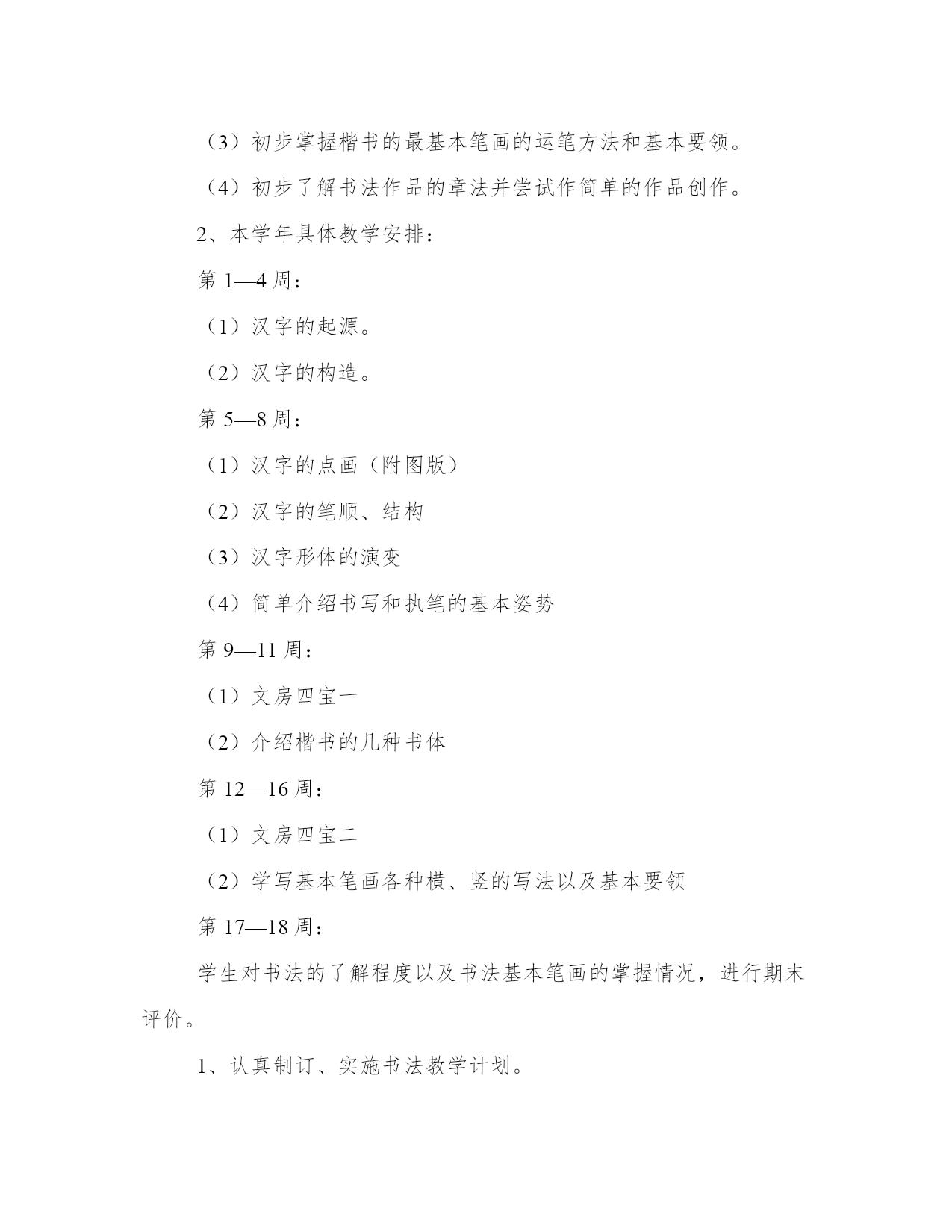 （3）初步掌握楷书的最基本笔画的运笔方法和基本要领。

（4）初步了解书法作品的章法并尝试作简单的作品创作。

2、本学年具体教学安排：

第 1—4 周：

（1）汉字的起源。

（2）汉字的构造。

第 5—8 周：

（1）汉字的点画（附图版）

（2）汉字的笔顺、结构

（3）汉字形体的演变

（4）简单介绍书写和执笔的基本姿势

第 9—11 周：

（1）文房四宝一

（2）介绍楷书的几种书体

第 12—16 周：

（1）文房四宝二

（2）学写基本笔画各种横、竖的写法以及基本要领

第 17—18 周：

学生对书法的了解程度以及书法基本笔画的掌握情况，进行期末评价。

1、认真制订、实施书法教学计划。